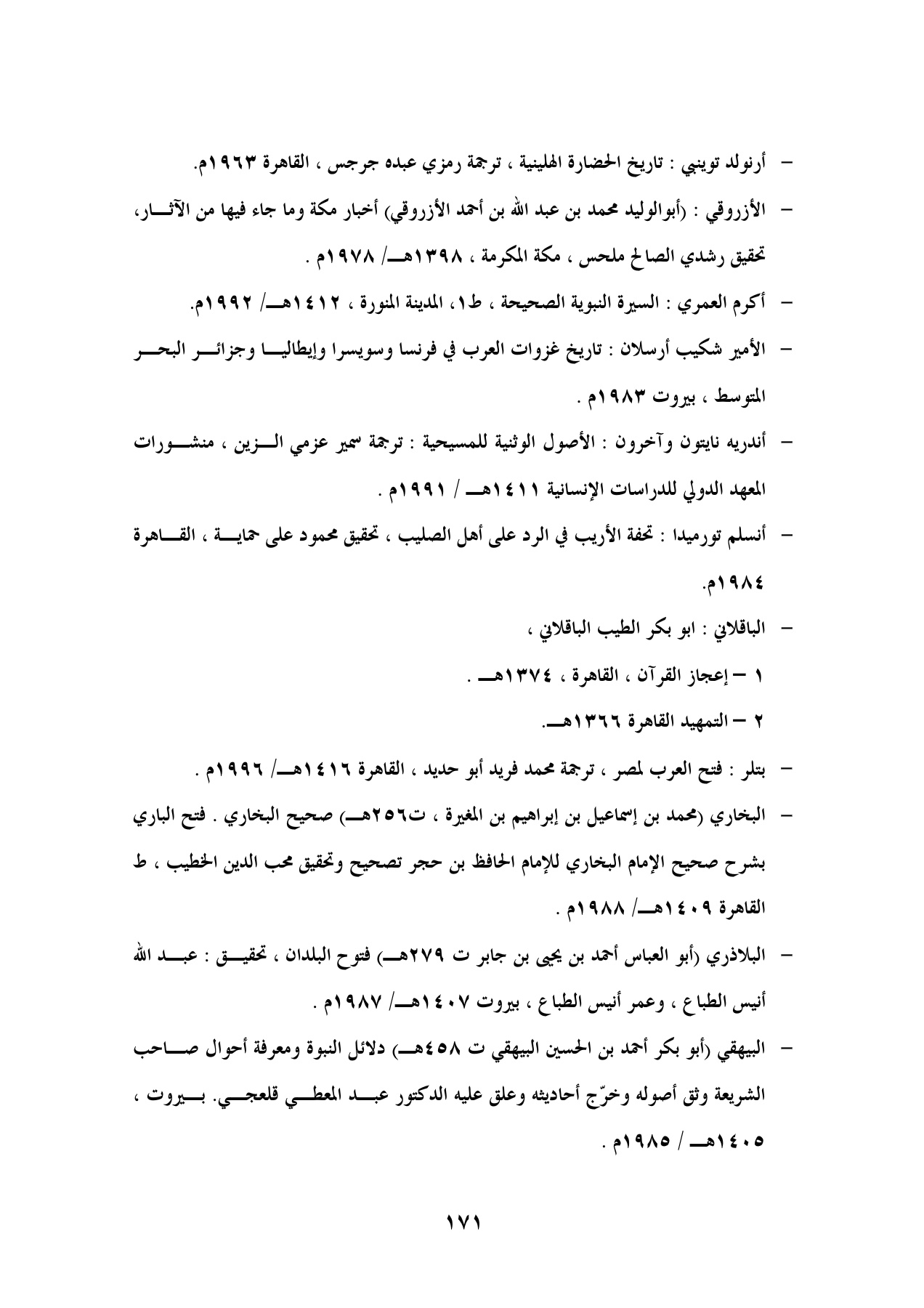 – أرنولد توينبي : تاريخ الحضارة الهلينية ، ترجمة رمزي عبده جرجس ، القاهرة ١٩٦٣م.

– الأزروقي : (أبوالوليد محمد بن عبد الله بن أحمد الأزروقي) أخبار مكة وما جاء فيها من الآثار، تحقيق رشدي الصالح ملحس ، مكة المكرمة ، ١٣٩٨هـ/ ١٩٧٨م .

– أكرم العمري : السيرة النبوية الصحيحة ، ط١، المدينة المنورة ، ١٤١٢هـ/ ١٩٩٢م.

– الأمير شكيب أرسلان : تاريخ غزوات العرب في فرنسا وسويسرا وإيطاليا وجزائر البحر المتوسط ، بيروت ١٩٨٣م .

– أندريه نايتون وآخرون : الأصول الوثنية للمسيحية : ترجمة سمير عزمي الزين ، منشورات المعهد الدولي للدراسات الإنسانية ١٤١١هـ / ١٩٩١م .

– أنسلم تورميدا : تحفة الأريب في الرد على أهل الصليب ، تحقيق محمود على حماية ، القاهرة ١٩٨٤م.

– الباقلاني : ابو بكر الطيب الباقلاني ،

١ – إعجاز القرآن ، القاهرة ، ١٣٧٤هـ .

٢ – التمهيد القاهرة ١٣٦٦هـ.

– بتلر : فتح العرب لمصر ، ترجمة محمد فريد أبو حديد ، القاهرة ١٤١٦هـ/ ١٩٩٦م .

– البخاري (محمد بن إسماعيل بن إبراهيم بن المغيرة ، ت٢٥٦هـ) صحيح البخاري . فتح الباري بشرح صحيح الإمام البخاري للإمام الحافظ بن حجر تصحيح وتحقيق محب الدين الخطيب ، ط القاهرة ١٤٠٩هـ/ ١٩٨٨م .

– البلاذري (أبو العباس أحمد بن يحيى بن جابر ت ٢٧٩هـ) فتوح البلدان ، تحقيق : عبد الله أنيس الطباع ، وعمر أنيس الطباع ، بيروت ١٤٠٧هـ/ ١٩٨٧م .

– البيهقي (أبو بكر أحمد بن الحسين البيهقي ت ٤٥٨هـ) دلائل النبوة ومعرفة أحوال صاحب الشريعة وثق أصوله وخرّج أحاديثه وعلق عليه الدكتور عبد المعطي قلعجي. بيروت ، ١٤٠٥هـ / ١٩٨٥م .

١٧١